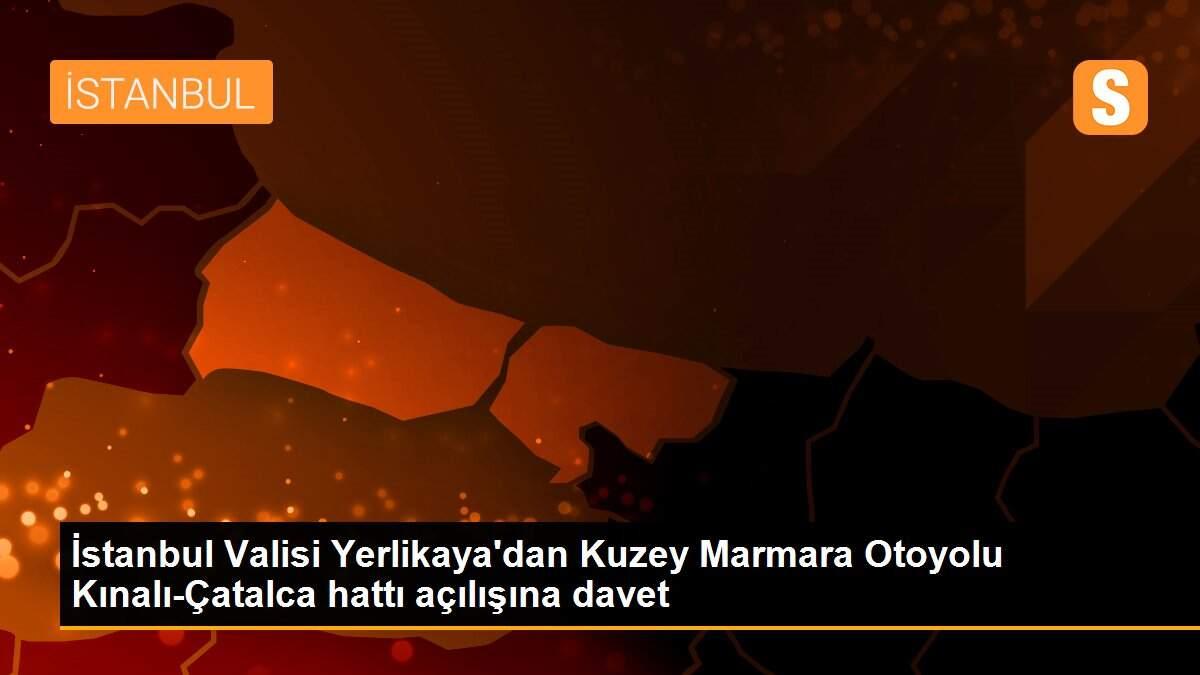 İSTANBUL

S

İstanbul Valisi Yerlikaya'dan Kuzey Marmara Otoyolu Kınalı-Çatalca hattı açılışına davet